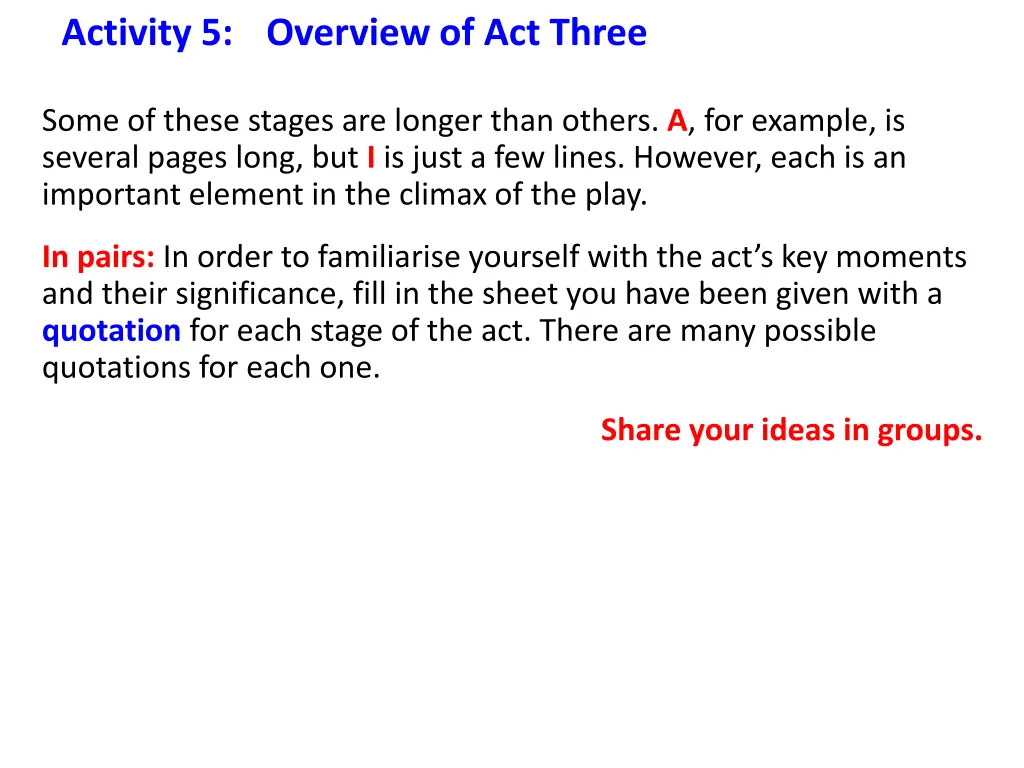 Activity 5: Overview of Act Three

Some of these stages are longer than others. A, for example, is several pages long, but I is just a few lines. However, each is an important element in the climax of the play.

In pairs: In order to familiarise yourself with the act's key moments and their significance, fill in the sheet you have been given with a quotation for each stage of the act. There are many possible quotations for each one.

Share your ideas in groups.